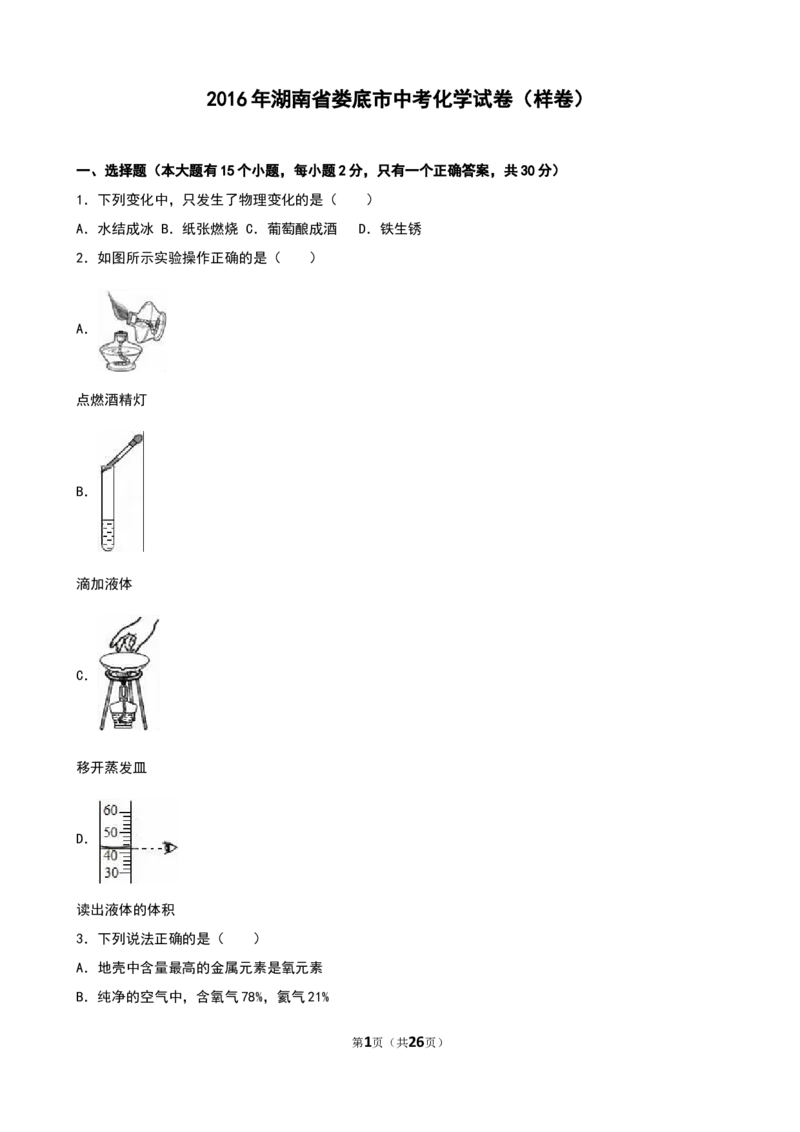 2016年湖南省娄底市中考化学试卷（样卷）

一、选择题（本大题有15个小题，每小题2分，只有一个正确答案，共30分）

1．下列变化中，只发生了物理变化的是（　　）

A．水结成冰 B．纸张燃烧 C．葡萄酿成酒　D．铁生锈

2．如图所示实验操作正确的是（　　）

A.

点燃酒精灯

B.

滴加液体

C.

移开蒸发皿

D.

60
50
40
30

读出液体的体积

3．下列说法正确的是（　　）

A．地壳中含量最高的金属元素是氧元素

B．纯净的空气中，含氧气78%，氮气21%

第1页（共26页）